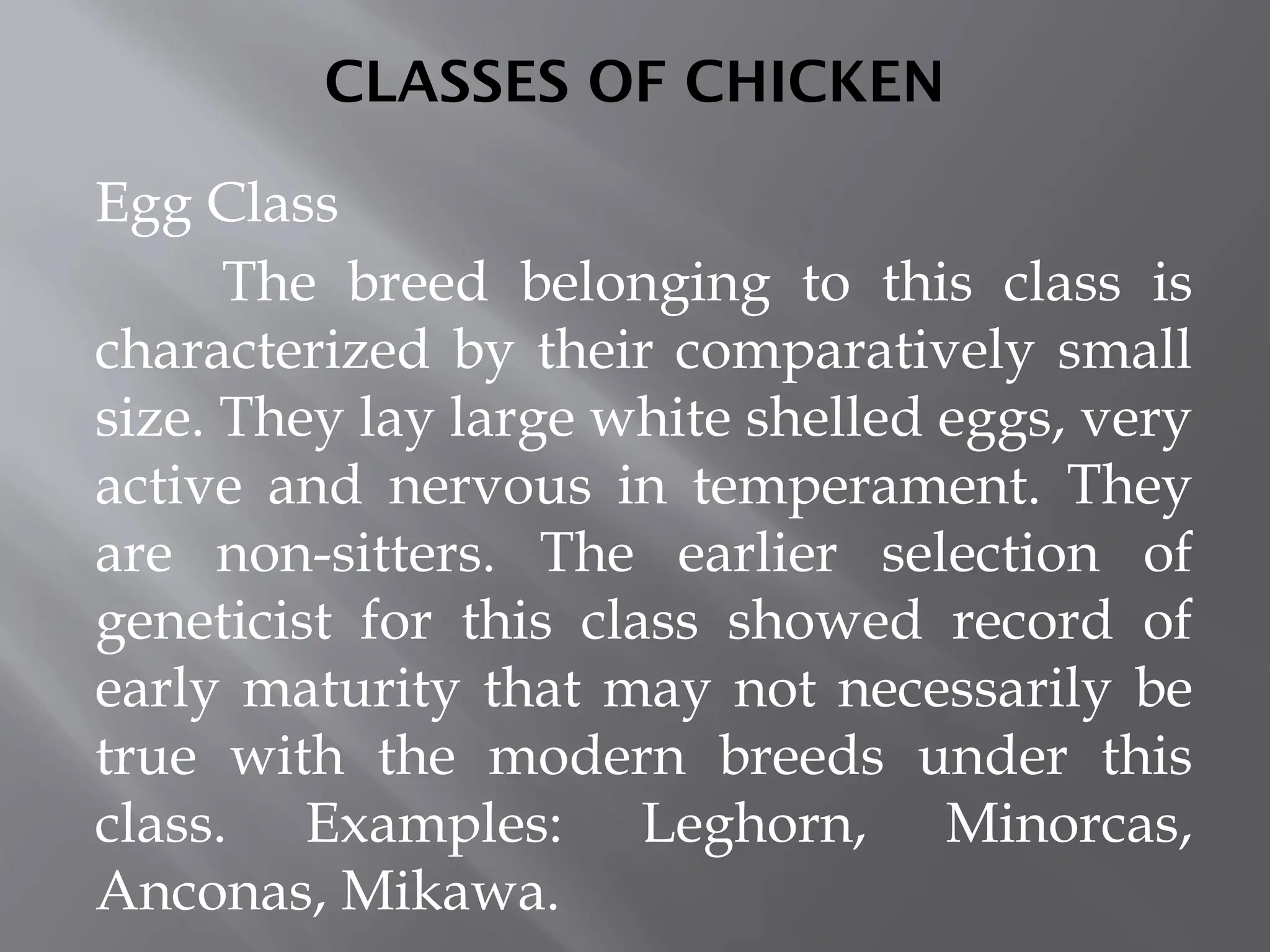 CLASSES OF CHICKEN

Egg Class

The breed belonging to this class is characterized by their comparatively small size. They lay large white shelled eggs, very active and nervous in temperament. They are non-sitters. The earlier selection of geneticist for this class showed record of early maturity that may not necessarily be true with the modern breeds under this class. Examples: Leghorn, Minorcas, Anconas, Mikawa.